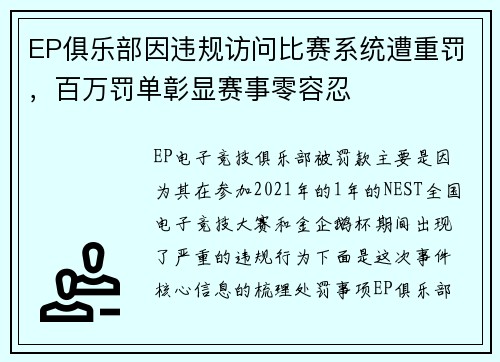 EP俱乐部因违规访问比赛系统遭重罚，百万罚单彰显赛事零容忍

EP电子竞技俱乐部被罚款主要是因为其在参加2021年的1年的NEST全国电子竞技大赛和金企鹅杯期间出现了严重的违规行为下面是这次事件核心信息的梳理处罚事项EP俱乐部